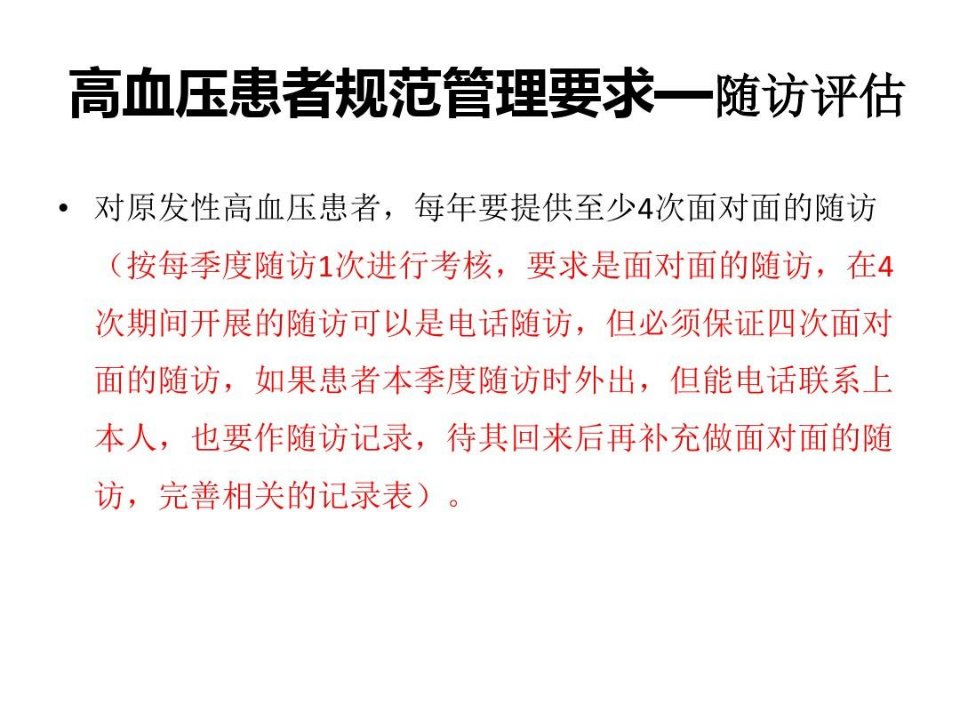 高血压患者规范管理要求—随访评估

• 对原发性高血压患者，每年要提供至少4次面对面的随访（按每季度随访1次进行考核，要求是面对面的随访，在4次期间开展的随访可以是电话随访，但必须保证四次面对面的随访，如果患者本季度随访时外出，但能电话联系上本人，也要作随访记录，待其回来后再补充做面对面的随访，完善相关的记录表）。